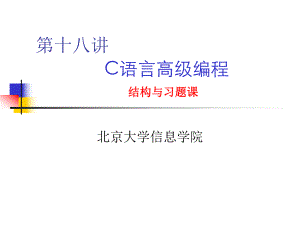 第十八讲

C语言高级编程

结构与习题课

北京大学信息学院